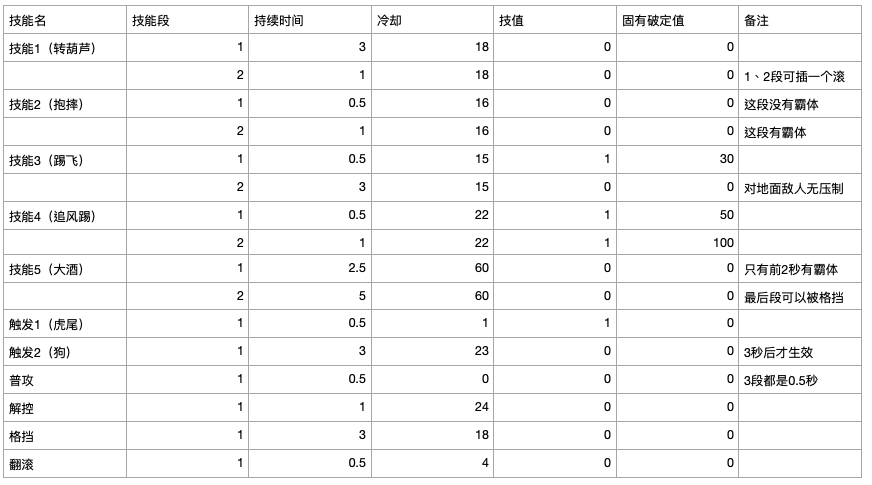 | 技能名 | 技能段 | 持续时间 | 冷却 | 技值 | 固有破定值 | 备注 |
|---|---|---|---|---|---|---|
| 技能1（转葫芦） | 1 | 3 | 18 | 0 | 0 | |
| | 2 | 1 | 18 | 0 | 0 | 1、2段可插一个滚 |
| 技能2（抱摔） | 1 | 0.5 | 16 | 0 | 0 | 这段没有霸体 |
| | 2 | 1 | 16 | 0 | 0 | 这段有霸体 |
| 技能3（踢飞） | 1 | 0.5 | 15 | 1 | 30 | |
| | 2 | 3 | 15 | 0 | 0 | 对地面敌人无压制 |
| 技能4（追风踢） | 1 | 0.5 | 22 | 1 | 50 | |
| | 2 | 1 | 22 | 1 | 100 | |
| 技能5（大酒） | 1 | 2.5 | 60 | 0 | 0 | 只有前2秒有霸体 |
| | 2 | 5 | 60 | 0 | 0 | 最后段可以被格挡 |
| 触发1（虎尾） | 1 | 0.5 | 1 | 1 | 0 | |
| 触发2（狗） | 1 | 3 | 23 | 0 | 0 | 3秒后才生效 |
| 普攻 | 1 | 0.5 | 0 | 0 | 0 | 3段都是0.5秒 |
| 解控 | 1 | 1 | 24 | 0 | 0 | |
| 格挡 | 1 | 3 | 18 | 0 | 0 | |
| 翻滚 | 1 | 0.5 | 4 | 0 | 0 | |